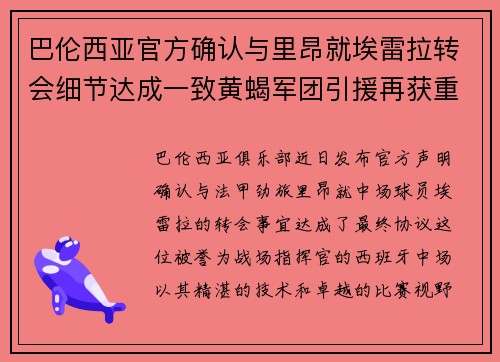 巴伦西亚官方确认与里昂就埃雷拉转会细节达成一致黄蝎军团引援再获重

巴伦西亚俱乐部近日发布官方声明确认与法甲劲旅里昂就中场球员埃雷拉的转会事宜达成了最终协议这位被誉为战场指挥官的西班牙中场以其精湛的技术和卓越的比赛视野